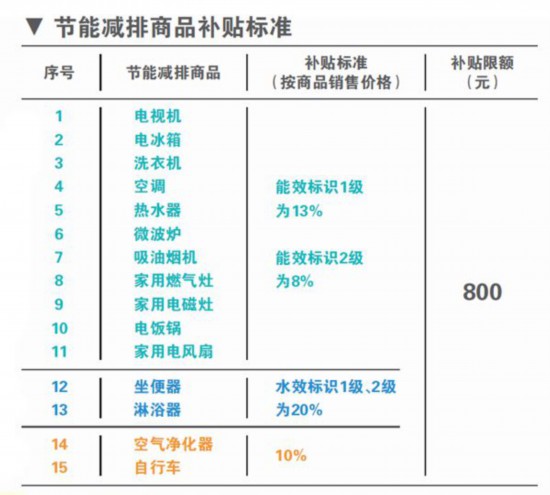 ▼ 节能减排商品补贴标准

| 序号 | 节能减排商品 | 补贴标准（按商品销售价格） | 补贴限额（元） |
|---|---|---|---|
| 1 | 电视机 | 能效标识1级为13% 能效标识2级为8% | 800 |
| 2 | 电冰箱 | | |
| 3 | 洗衣机 | | |
| 4 | 空调 | | |
| 5 | 热水器 | | |
| 6 | 微波炉 | | |
| 7 | 吸油烟机 | | |
| 8 | 家用燃气灶 | | |
| 9 | 家用电磁灶 | | |
| 10 | 电饭锅 | | |
| 11 | 家用电风扇 | | |
| 12 | 坐便器 | 水效标识1级、2级为20% | |
| 13 | 淋浴器 | | |
| 14 | 空气净化器 | 10% | |
| 15 | 自行车 | | |